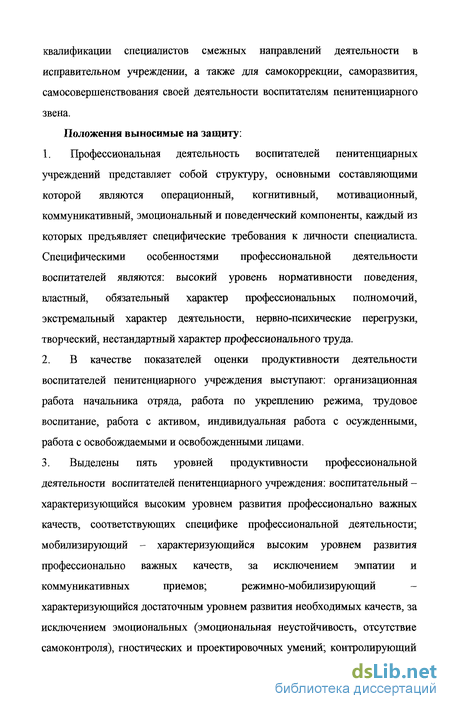 квалификации специалистов смежных направлений деятельности в исправительном учреждении, а также для самокоррекции, саморазвития, самосовершенствования своей деятельности воспитателям пенитенциарного звена.

Положения выносимые на защиту:

1. Профессиональная деятельность воспитателей пенитенциарных учреждений представляет собой структуру, основными составляющими которой являются операционный, когнитивный, мотивационный, коммуникативный, эмоциональный и поведенческий компоненты, каждый из которых предъявляет специфические требования к личности специалиста. Специфическими особенностями профессиональной деятельности воспитателей являются: высокий уровень нормативности поведения, властный, обязательный характер профессиональных полномочий, экстремальный характер деятельности, нервно-психические перегрузки, творческий, нестандартный характер профессионального труда.

2. В качестве показателей оценки продуктивности деятельности воспитателей пенитенциарного учреждения выступают: организационная работа начальника отряда, работа по укреплению режима, трудовое воспитание, работа с активом, индивидуальная работа с осужденными, работа с освобождаемыми и освобожденными лицами.

3. Выделены пять уровней продуктивности профессиональной деятельности воспитателей пенитенциарного учреждения: воспитательный – характеризующийся высоким уровнем развития профессионально важных качеств, соответствующих специфике профессиональной деятельности; мобилизирующий – характеризующийся высоким уровнем развития профессионально важных качеств, за исключением эмпатии и коммуникативных приемов; режимно-мобилизирующий – характеризующийся достаточным уровнем развития необходимых качеств, за исключением эмоциональных (эмоциональная неустойчивость, отсутствие самоконтроля), гностических и проектировочных умений; контролирующий

dsLib.net
библиотека диссертаций